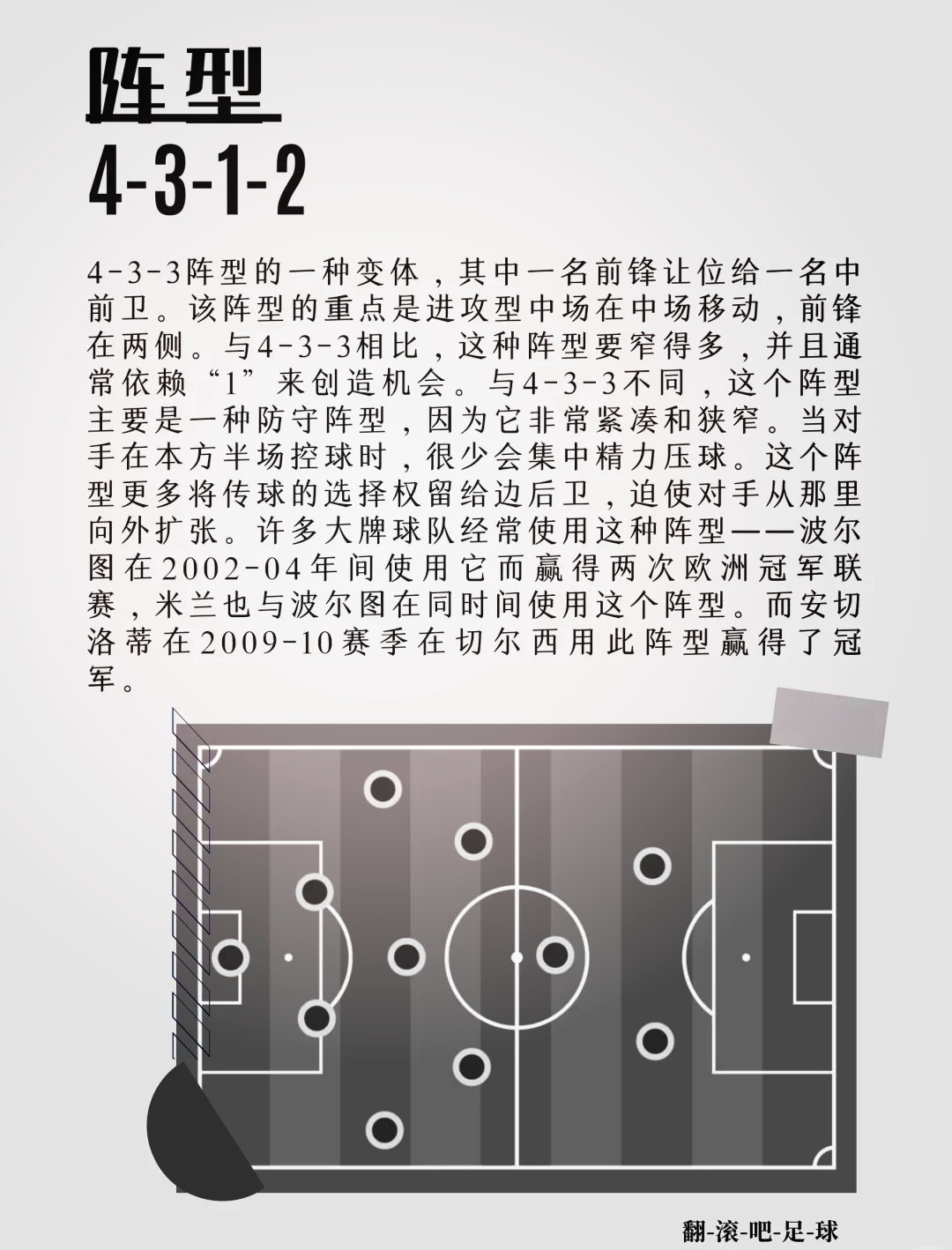 阵型
4-3-1-2

4-3-3阵型的一种变体，其中一名前锋让位给一名中前卫。该阵型的重点是进攻型中场在中场移动，前锋在两侧。与4-3-3相比，这种阵型要窄得多，并且通常依赖“1”来创造机会。与4-3-3不同，这个阵型主要是一种防守阵型，因为它非常紧凑和狭窄。当对手在本方半场控球时，很少会集中精力压球。这个阵型更多将传球的选择权留给边后卫，迫使对手从那里向外扩张。许多大牌球队经常使用这种阵型——波尔图在2002-04年间使用它而赢得两次欧洲冠军联赛，米兰也与波尔图在同时间使用这个阵型。而安切洛蒂在2009-10赛季在切尔西用此阵型赢得了冠军。

翻-滚-吧-足-球